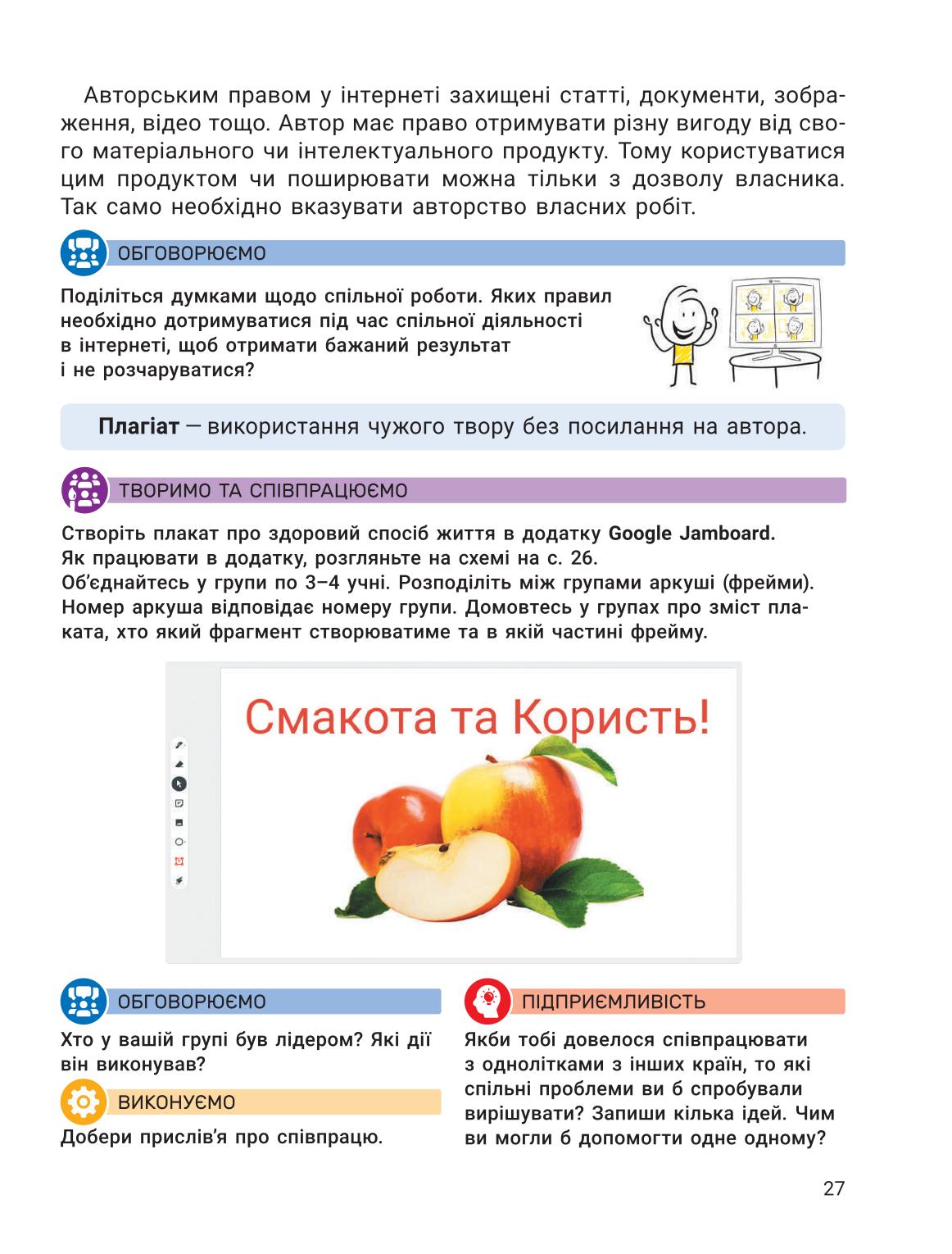 Авторським правом у інтернеті захищені статті, документи, зображення, відео тощо. Автор має право отримувати різну вигоду від свого матеріального чи інтелектуального продукту. Тому користуватися цим продуктом чи поширювати можна тільки з дозволу власника. Так само необхідно вказувати авторство власних робіт.

ОБГОВОРЮЄМО

Поділіться думками щодо спільної роботи. Яких правил необхідно дотримуватися під час спільної діяльності в інтернеті, щоб отримати бажаний результат і не розчаруватися?

Плагіат — використання чужого твору без посилання на автора.

ТВОРИМО ТА СПІВПРАЦЮЄМО

Створіть плакат про здоровий спосіб життя в додатку Google Jamboard. Як працювати в додатку, розгляньте на схемі на с. 26.
Об'єднайтесь у групи по 3–4 учні. Розподіліть між групами аркуші (фрейми). Номер аркуша відповідає номеру групи. Домовтесь у групах про зміст плаката, хто який фрагмент створюватиме та в якій частині фрейму.

Смакота та Користь!

ОБГОВОРЮЄМО

Хто у вашій групі був лідером? Які дії він виконував?

ВИКОНУЄМО

Добери прислів'я про співпрацю.

ПІДПРИЄМЛИВІСТЬ

Якби тобі довелося співпрацювати з однолітками з інших країн, то які спільні проблеми ви б спробували вирішувати? Запиши кілька ідей. Чим ви могли б допомогти одне одному?

27